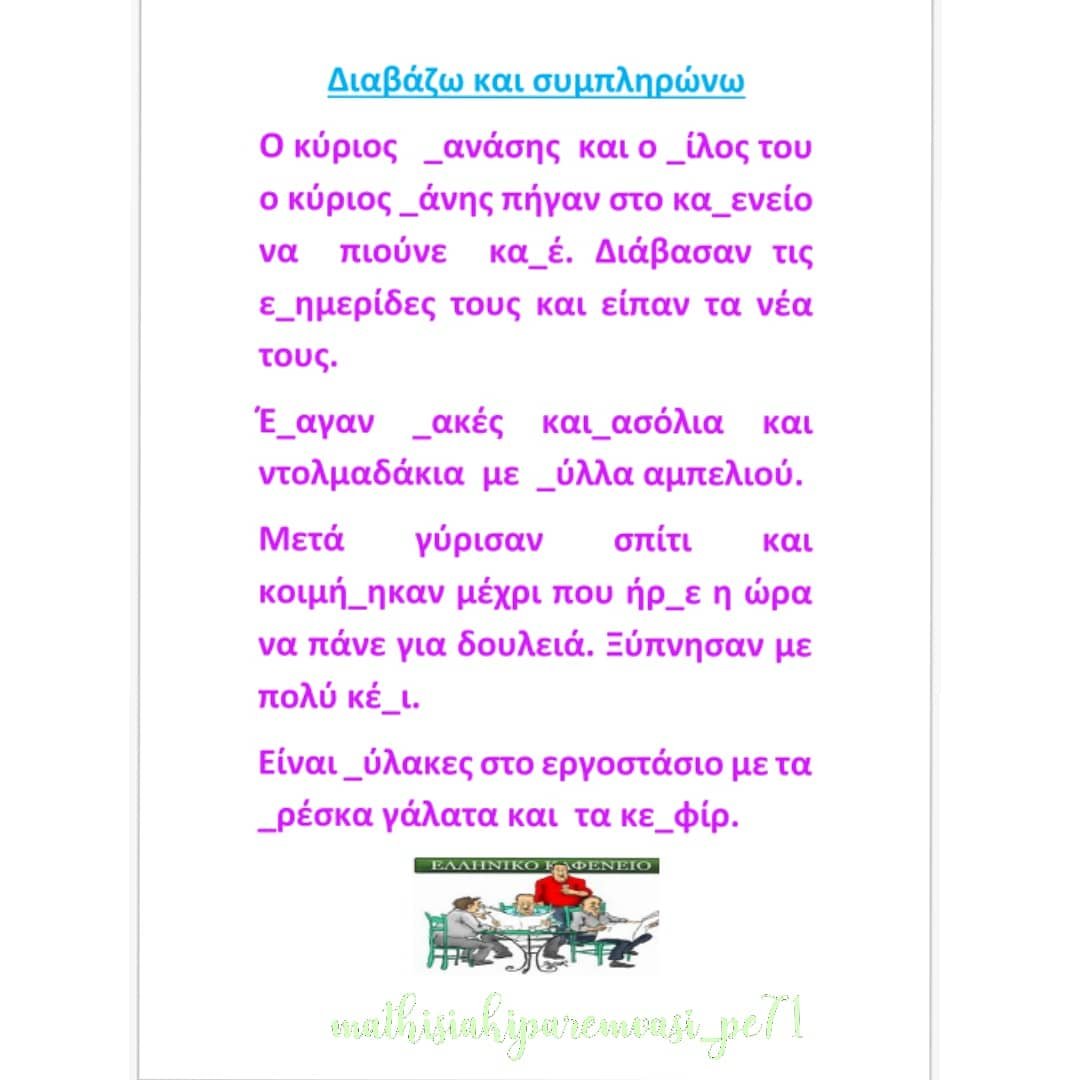 Διαβάζω και συμπληρώνω

Ο κύριος _ανάσης και ο _ίλος του ο κύριος _άνης πήγαν στο κα_ενείο να πιούνε κα_έ. Διάβασαν τις ε_ημερίδες τους και είπαν τα νέα τους.

Έ_αγαν _ακές και_ασόλια και ντολμαδάκια με _ύλλα αμπελιού.

Μετά γύρισαν σπίτι και κοιμή_ηκαν μέχρι που ήρ_ε η ώρα να πάνε για δουλειά. Ξύπνησαν με πολύ κέ_ι.

Είναι _ύλακες στο εργοστάσιο με τα _ρέσκα γάλατα και τα κε_φίρ.

ΕΛΛΗΝΙΚΟ ΚΑΦΕΝΕΙΟ

mathisiakiparemvasi_pe71